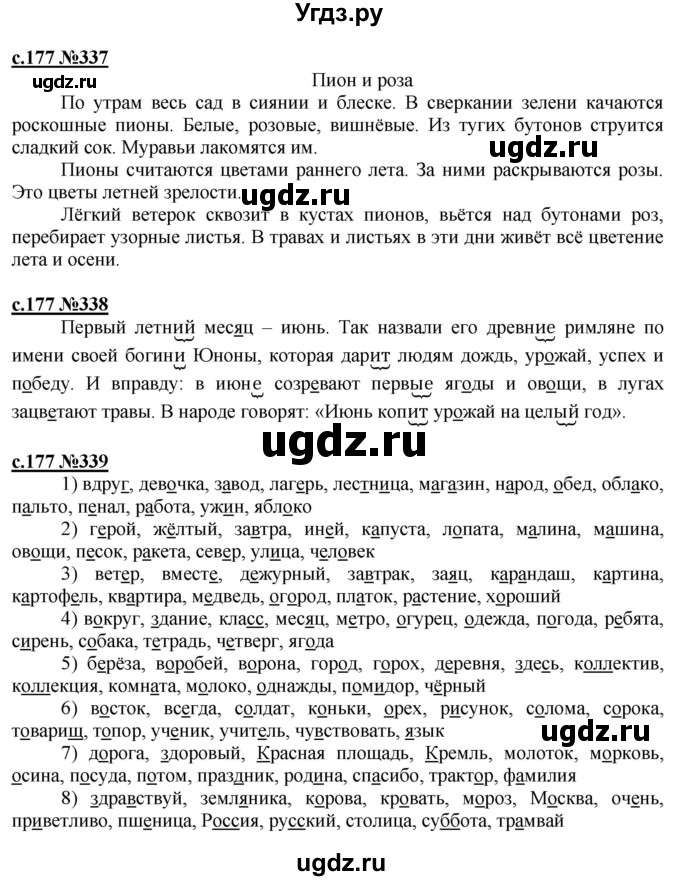 Угдз.ру

с.177 №337

ugdz.ru

Пион и роза

По утрам весь сад в сиянии и блеске. В сверкании зелени качаются роскошные пионы. Белые, розовые, вишнёвые. Из тугих бутонов струится сладкий сок. Муравьи лакомятся им.

ugdz.ru

Пионы считаются цветами раннего лета. За ними раскрываются розы. Это цветы летней зрелости.

ugdz.ru

Лёгкий ветерок сквозит в кустах пионов, вьётся над бутонами роз, перебирает узорные листья. В травах и листьях в эти дни живёт всё цветение лета и осени.

с.177 №338

Первый летний месяц – июнь. Так назвали его древние римляне по имени своей богини Юноны, которая дарит людям дождь, урожай, успех и победу. И вправду: в июне созревают первые ягоды и овощи, в лугах зацветают травы. В народе говорят: «Июнь копит урожай на целый год».

ugdz.ru

с.177 №339

1) вдруг, девочка, завод, лагерь, лестница, магазин, народ, обед, облако, пальто, пенал, работа, ужин, яблоко

2) герой, жёлтый, завтра, иней, капуста, лопата, малина, машина, овощи, песок, ракета, север, улица, человек

3) ветер, вместе, дежурный, завтрак, заяц, карандаш, картина, картофель, квартира, медведь, огород, платок, растение, хороший

4) вокруг, здание, класс, месяц, метро, огурец, одежда, погода, ребята, сирень, собака, тетрадь, четверг, ягода

5) берёза, воробей, ворона, город, горох, деревня, здесь, коллектив, коллекция, комната, молоко, однажды, помидор, чёрный

6) восток, всегда, солдат, коньки, орех, рисунок, солома, сорока, товарищ, топор, ученик, учитель, чувствовать, язык

ugdz.ru

7) дорога, здоровый, Красная площадь, Кремль, молоток, морковь, осина, посуда, потом, праздник, родина, спасибо, трактор, фамилия

8) здравствуй, земляника, корова, кровать, мороз, Москва, очень, приветливо, пшеница, Россия, русский, столица, суббота, трамвай

ugdz.ru